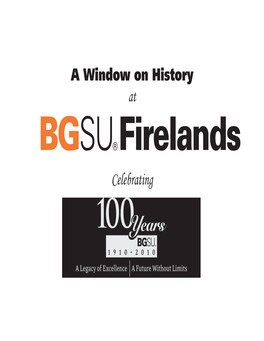 A Window on History

at

BGSU® Firelands

Celebrating

100 Years

BGSU

1910 - 2010

A Legacy of Excellence | A Future Without Limits